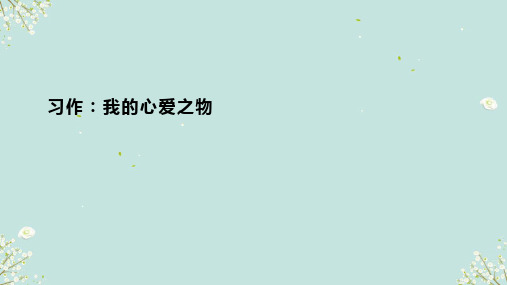 习作：我的心爱之物